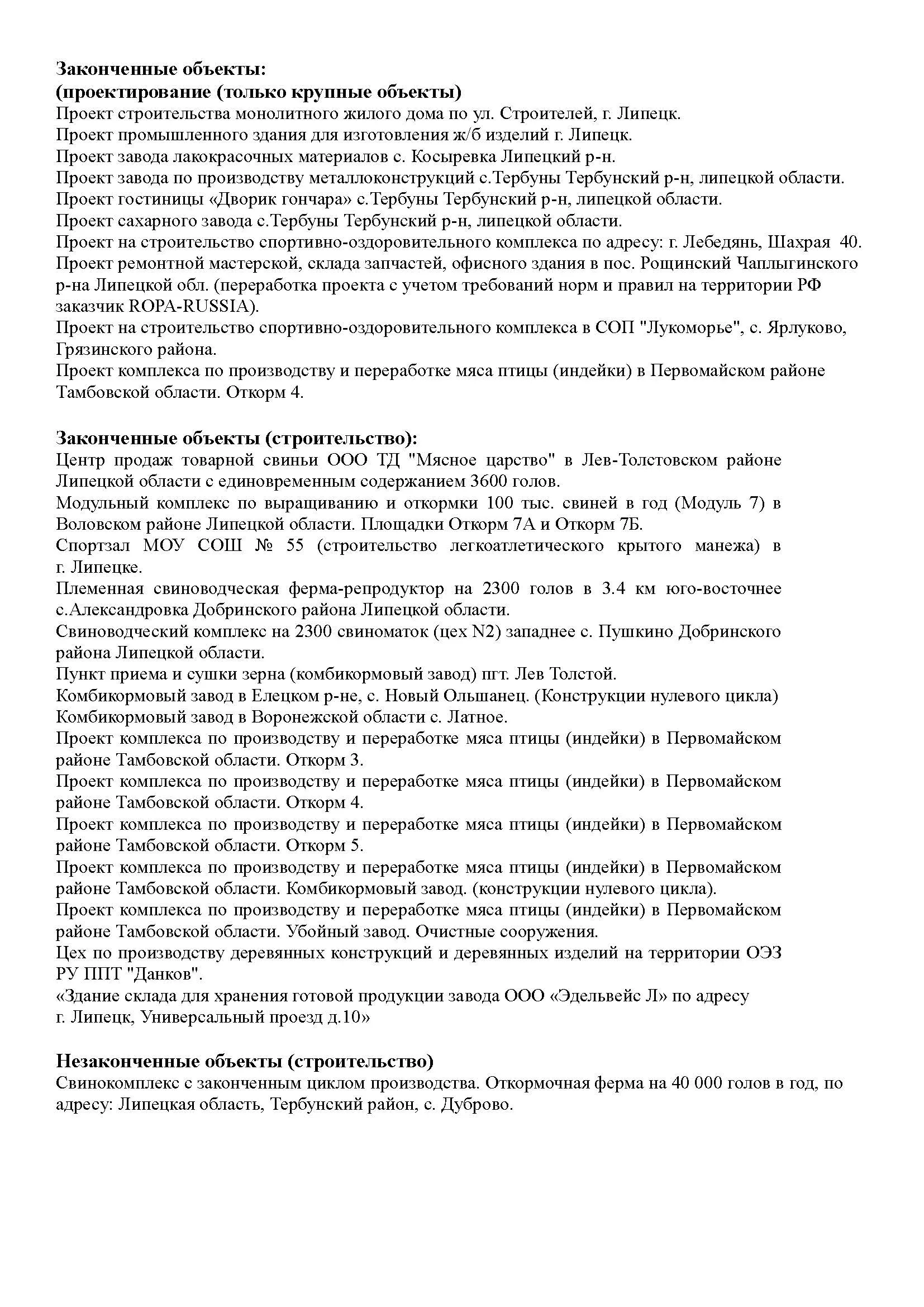 Законченные объекты:
(проектирование (только крупные объекты)
Проект строительства монолитного жилого дома по ул. Строителей, г. Липецк.
Проект промышленного здания для изготовления ж/б изделий г. Липецк.
Проект завода лакокрасочных материалов с. Косыревка Липецкий р-н.
Проект завода по производству металлоконструкций с.Тербуны Тербунский р-н, липецкой области.
Проект гостиницы «Дворик гончара» с.Тербуны Тербунский р-н, липецкой области.
Проект сахарного завода с.Тербуны Тербунский р-н, липецкой области.
Проект на строительство спортивно-оздоровительного комплекса по адресу: г. Лебедянь, Шахрая 40.
Проект ремонтной мастерской, склада запчастей, офисного здания в пос. Рощинский Чаплыгинского р-на Липецкой обл. (переработка проекта с учетом требований норм и правил на территории РФ заказчик ROPA-RUSSIA).
Проект на строительство спортивно-оздоровительного комплекса в СОП "Лукоморье", с. Ярлуково, Грязинского района.
Проект комплекса по производству и переработке мяса птицы (индейки) в Первомайском районе Тамбовской области. Откорм 4.

Законченные объекты (строительство):
Центр продаж товарной свиньи ООО ТД "Мясное царство" в Лев-Толстовском районе Липецкой области с единовременным содержанием 3600 голов.
Модульный комплекс по выращиванию и откормки 100 тыс. свиней в год (Модуль 7) в Воловском районе Липецкой области. Площадки Откорм 7А и Откорм 7Б.
Спортзал МОУ СОШ № 55 (строительство легкоатлетического крытого манежа) в г. Липецке.
Племенная свиноводческая ферма-репродуктор на 2300 голов в 3.4 км юго-восточнее с.Александровка Добринского района Липецкой области.
Свиноводческий комплекс на 2300 свиноматок (цех N2) западнее с. Пушкино Добринского района Липецкой области.
Пункт приема и сушки зерна (комбикормовый завод) пгт. Лев Толстой.
Комбикормовый завод в Елецком р-не, с. Новый Ольшанец. (Конструкции нулевого цикла)
Комбикормовый завод в Воронежской области с. Латное.
Проект комплекса по производству и переработке мяса птицы (индейки) в Первомайском районе Тамбовской области. Откорм 3.
Проект комплекса по производству и переработке мяса птицы (индейки) в Первомайском районе Тамбовской области. Откорм 4.
Проект комплекса по производству и переработке мяса птицы (индейки) в Первомайском районе Тамбовской области. Откорм 5.
Проект комплекса по производству и переработке мяса птицы (индейки) в Первомайском районе Тамбовской области. Комбикормовый завод. (конструкции нулевого цикла).
Проект комплекса по производству и переработке мяса птицы (индейки) в Первомайском районе Тамбовской области. Убойный завод. Очистные сооружения.
Цех по производству деревянных конструкций и деревянных изделий на территории ОЭЗ РУ ППТ "Данков".
«Здание склада для хранения готовой продукции завода ООО «Эдельвейс Л» по адресу г. Липецк, Универсальный проезд д.10»

Незаконченные объекты (строительство)
Свинокомплекс с законченным циклом производства. Откормочная ферма на 40 000 голов в год, по адресу: Липецкая область, Тербунский район, с. Дуброво.